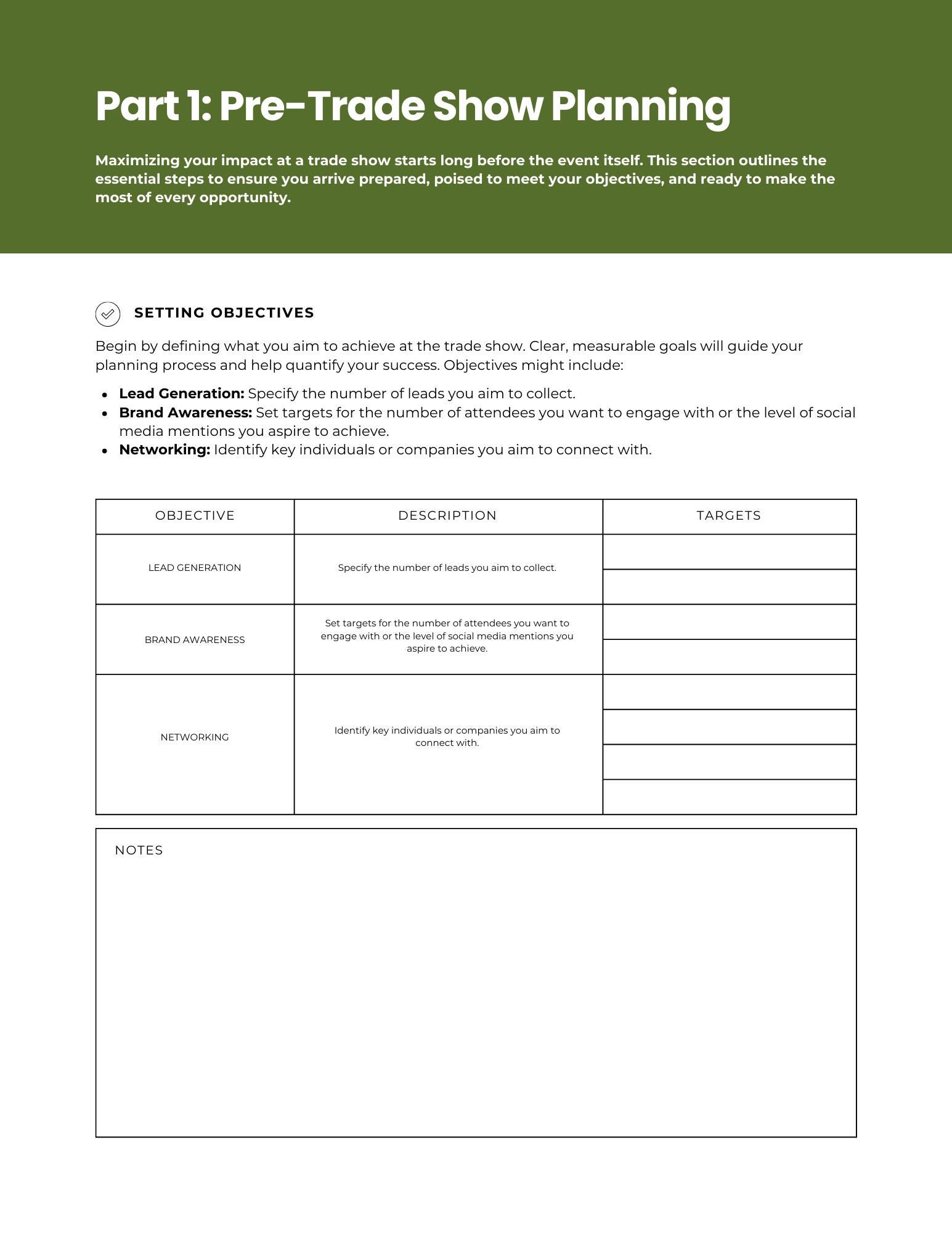 Part 1: Pre-Trade Show Planning

Maximizing your impact at a trade show starts long before the event itself. This section outlines the essential steps to ensure you arrive prepared, poised to meet your objectives, and ready to make the most of every opportunity.

SETTING OBJECTIVES

Begin by defining what you aim to achieve at the trade show. Clear, measurable goals will guide your planning process and help quantify your success. Objectives might include:

• Lead Generation: Specify the number of leads you aim to collect.
• Brand Awareness: Set targets for the number of attendees you want to engage with or the level of social media mentions you aspire to achieve.
• Networking: Identify key individuals or companies you aim to connect with.

| OBJECTIVE | DESCRIPTION | TARGETS |
|---|---|---|
| LEAD GENERATION | Specify the number of leads you aim to collect. | |
| | | |
| BRAND AWARENESS | Set targets for the number of attendees you want to engage with or the level of social media mentions you aspire to achieve. | |
| | | |
| NETWORKING | Identify key individuals or companies you aim to connect with. | |
| | | |
| | | |
| | | |

NOTES